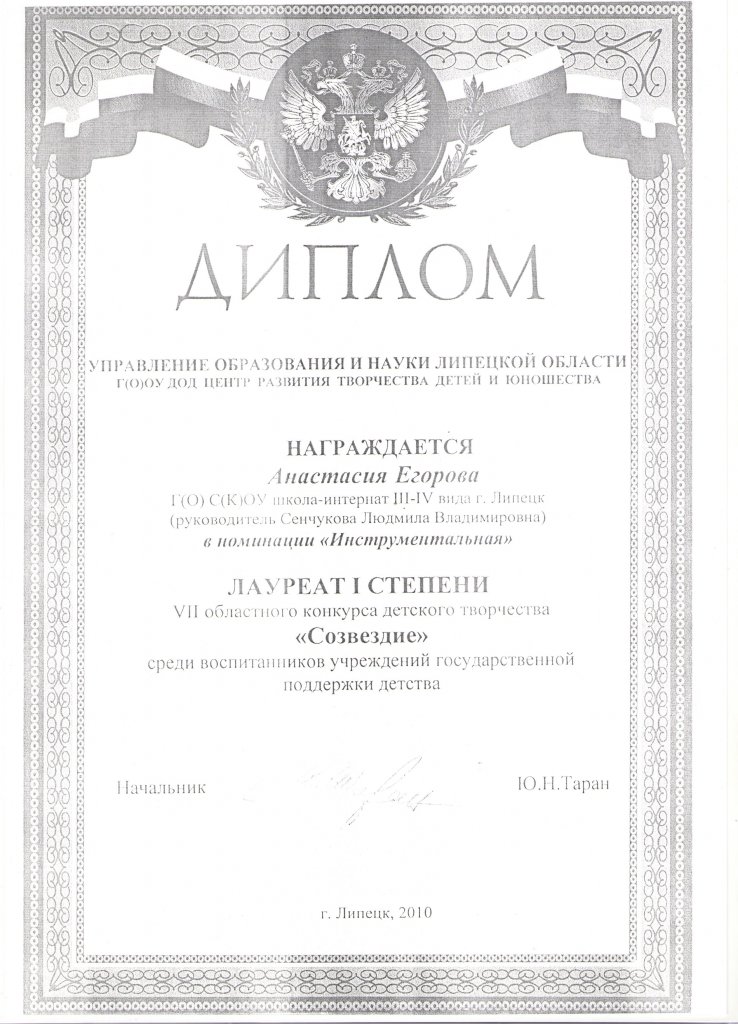 ДИПЛОМ

УПРАВЛЕНИЕ ОБРАЗОВАНИЯ И НАУКИ ЛИПЕЦКОЙ ОБЛАСТИ
Г(О)ОУ ДОД ЦЕНТР РАЗВИТИЯ ТВОРЧЕСТВА ДЕТЕЙ И ЮНОШЕСТВА

НАГРАЖДАЕТСЯ
Анастасия Егорова
Г(О) С(К)ОУ школа-интернат III-IV вида г. Липецк
(руководитель Сенчукова Людмила Владимировна)
в номинации «Инструментальная»

ЛАУРЕАТ I СТЕПЕНИ
VII областного конкурса детского творчества
«Созвездие»
среди воспитанников учреждений государственной поддержки детства

Начальник Ю.Н.Таран

г. Липецк, 2010